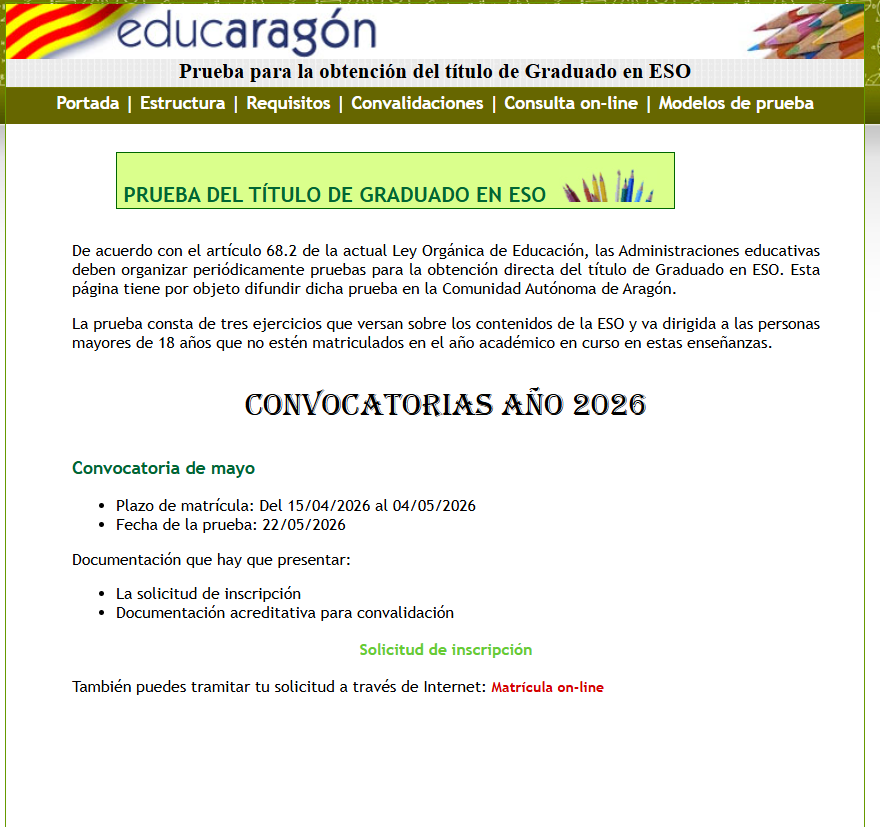 educaragón

Prueba para la obtención del título de Graduado en ESO

Portada | Estructura | Requisitos | Convalidaciones | Consulta on-line | Modelos de prueba

PRUEBA DEL TÍTULO DE GRADUADO EN ESO

De acuerdo con el artículo 68.2 de la actual Ley Orgánica de Educación, las Administraciones educativas deben organizar periódicamente pruebas para la obtención directa del título de Graduado en ESO. Esta página tiene por objeto difundir dicha prueba en la Comunidad Autónoma de Aragón.

La prueba consta de tres ejercicios que versan sobre los contenidos de la ESO y va dirigida a las personas mayores de 18 años que no estén matriculados en el año académico en curso en estas enseñanzas.

CONVOCATORIAS AÑO 2026

Convocatoria de mayo

- Plazo de matrícula: Del 15/04/2026 al 04/05/2026
- Fecha de la prueba: 22/05/2026

Documentación que hay que presentar:

- La solicitud de inscripción
- Documentación acreditativa para convalidación

Solicitud de inscripción

También puedes tramitar tu solicitud a través de Internet: Matrícula on-line